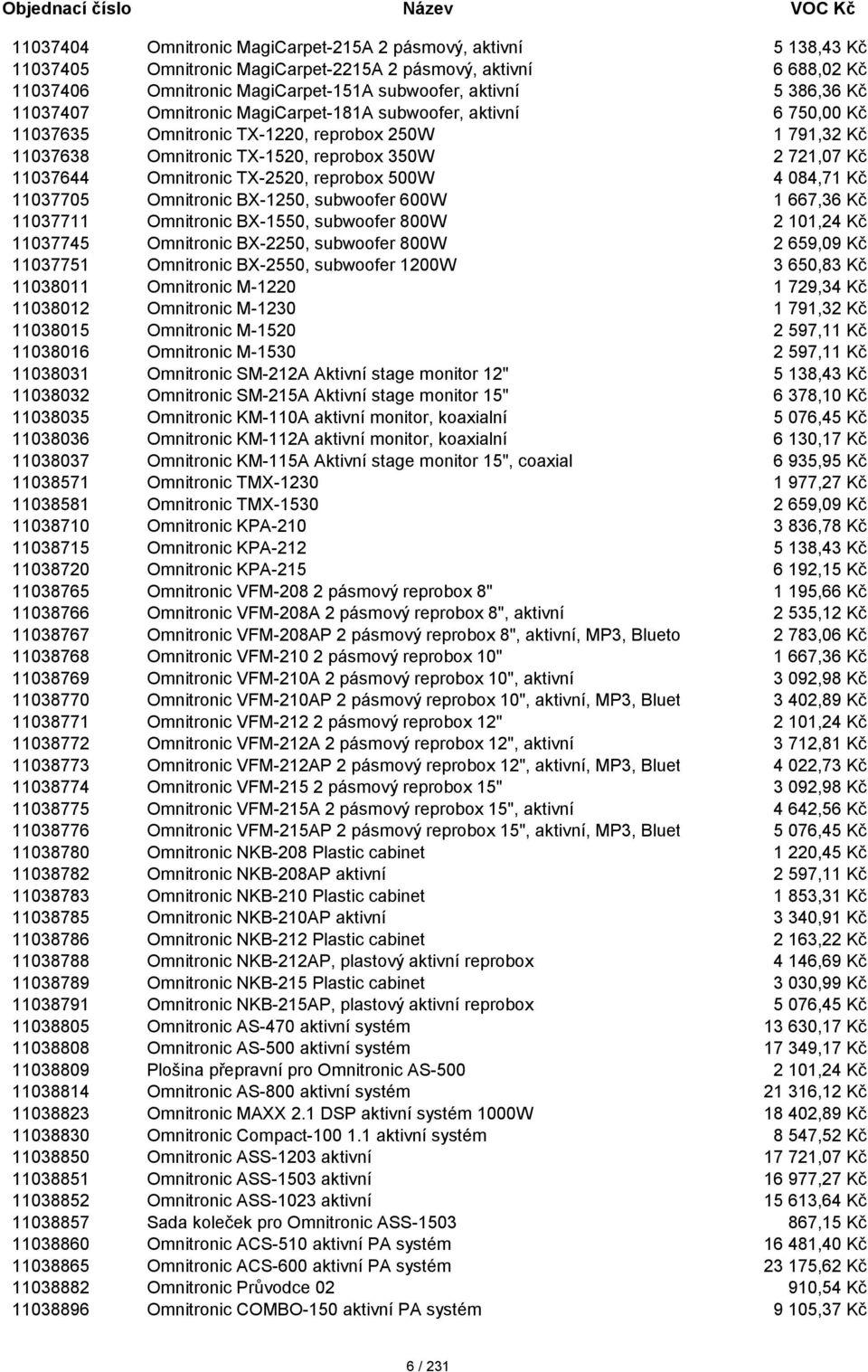 | Objednací číslo | Název | VOC Kč |
|---|---|---|
| 11037404 | Omnitronic MagiCarpet-215A 2 pásmový, aktivní | 5 138,43 Kč |
| 11037405 | Omnitronic MagiCarpet-2215A 2 pásmový, aktivní | 6 688,02 Kč |
| 11037406 | Omnitronic MagiCarpet-151A subwoofer, aktivní | 5 386,36 Kč |
| 11037407 | Omnitronic MagiCarpet-181A subwoofer, aktivní | 6 750,00 Kč |
| 11037635 | Omnitronic TX-1220, reprobox 250W | 1 791,32 Kč |
| 11037638 | Omnitronic TX-1520, reprobox 350W | 2 721,07 Kč |
| 11037644 | Omnitronic TX-2520, reprobox 500W | 4 084,71 Kč |
| 11037705 | Omnitronic BX-1250, subwoofer 600W | 1 667,36 Kč |
| 11037711 | Omnitronic BX-1550, subwoofer 800W | 2 101,24 Kč |
| 11037745 | Omnitronic BX-2250, subwoofer 800W | 2 659,09 Kč |
| 11037751 | Omnitronic BX-2550, subwoofer 1200W | 3 650,83 Kč |
| 11038011 | Omnitronic M-1220 | 1 729,34 Kč |
| 11038012 | Omnitronic M-1230 | 1 791,32 Kč |
| 11038015 | Omnitronic M-1520 | 2 597,11 Kč |
| 11038016 | Omnitronic M-1530 | 2 597,11 Kč |
| 11038031 | Omnitronic SM-212A Aktivní stage monitor 12" | 5 138,43 Kč |
| 11038032 | Omnitronic SM-215A Aktivní stage monitor 15" | 6 378,10 Kč |
| 11038035 | Omnitronic KM-110A aktivní monitor, koaxialní | 5 076,45 Kč |
| 11038036 | Omnitronic KM-112A aktivní monitor, koaxialní | 6 130,17 Kč |
| 11038037 | Omnitronic KM-115A Aktivní stage monitor 15", coaxial | 6 935,95 Kč |
| 11038571 | Omnitronic TMX-1230 | 1 977,27 Kč |
| 11038581 | Omnitronic TMX-1530 | 2 659,09 Kč |
| 11038710 | Omnitronic KPA-210 | 3 836,78 Kč |
| 11038715 | Omnitronic KPA-212 | 5 138,43 Kč |
| 11038720 | Omnitronic KPA-215 | 6 192,15 Kč |
| 11038765 | Omnitronic VFM-208 2 pásmový reprobox 8" | 1 195,66 Kč |
| 11038766 | Omnitronic VFM-208A 2 pásmový reprobox 8", aktivní | 2 535,12 Kč |
| 11038767 | Omnitronic VFM-208AP 2 pásmový reprobox 8", aktivní, MP3, Blueto | 2 783,06 Kč |
| 11038768 | Omnitronic VFM-210 2 pásmový reprobox 10" | 1 667,36 Kč |
| 11038769 | Omnitronic VFM-210A 2 pásmový reprobox 10", aktivní | 3 092,98 Kč |
| 11038770 | Omnitronic VFM-210AP 2 pásmový reprobox 10", aktivní, MP3, Bluet | 3 402,89 Kč |
| 11038771 | Omnitronic VFM-212 2 pásmový reprobox 12" | 2 101,24 Kč |
| 11038772 | Omnitronic VFM-212A 2 pásmový reprobox 12", aktivní | 3 712,81 Kč |
| 11038773 | Omnitronic VFM-212AP 2 pásmový reprobox 12", aktivní, MP3, Bluet | 4 022,73 Kč |
| 11038774 | Omnitronic VFM-215 2 pásmový reprobox 15" | 3 092,98 Kč |
| 11038775 | Omnitronic VFM-215A 2 pásmový reprobox 15", aktivní | 4 642,56 Kč |
| 11038776 | Omnitronic VFM-215AP 2 pásmový reprobox 15", aktivní, MP3, Bluet | 5 076,45 Kč |
| 11038780 | Omnitronic NKB-208 Plastic cabinet | 1 220,45 Kč |
| 11038782 | Omnitronic NKB-208AP aktivní | 2 597,11 Kč |
| 11038783 | Omnitronic NKB-210 Plastic cabinet | 1 853,31 Kč |
| 11038785 | Omnitronic NKB-210AP aktivní | 3 340,91 Kč |
| 11038786 | Omnitronic NKB-212 Plastic cabinet | 2 163,22 Kč |
| 11038788 | Omnitronic NKB-212AP, plastový aktivní reprobox | 4 146,69 Kč |
| 11038789 | Omnitronic NKB-215 Plastic cabinet | 3 030,99 Kč |
| 11038791 | Omnitronic NKB-215AP, plastový aktivní reprobox | 5 076,45 Kč |
| 11038805 | Omnitronic AS-470 aktivní systém | 13 630,17 Kč |
| 11038808 | Omnitronic AS-500 aktivní systém | 17 349,17 Kč |
| 11038809 | Plošina přepravní pro Omnitronic AS-500 | 2 101,24 Kč |
| 11038814 | Omnitronic AS-800 aktivní systém | 21 316,12 Kč |
| 11038823 | Omnitronic MAXX 2.1 DSP aktivní systém 1000W | 18 402,89 Kč |
| 11038830 | Omnitronic Compact-100 1.1 aktivní systém | 8 547,52 Kč |
| 11038850 | Omnitronic ASS-1203 aktivní | 17 721,07 Kč |
| 11038851 | Omnitronic ASS-1503 aktivní | 16 977,27 Kč |
| 11038852 | Omnitronic ASS-1023 aktivní | 15 613,64 Kč |
| 11038857 | Sada koleček pro Omnitronic ASS-1503 | 867,15 Kč |
| 11038860 | Omnitronic ACS-510 aktivní PA systém | 16 481,40 Kč |
| 11038865 | Omnitronic ACS-600 aktivní PA systém | 23 175,62 Kč |
| 11038882 | Omnitronic Průvodce 02 | 910,54 Kč |
| 11038896 | Omnitronic COMBO-150 aktivní PA systém | 9 105,37 Kč |

6 / 231